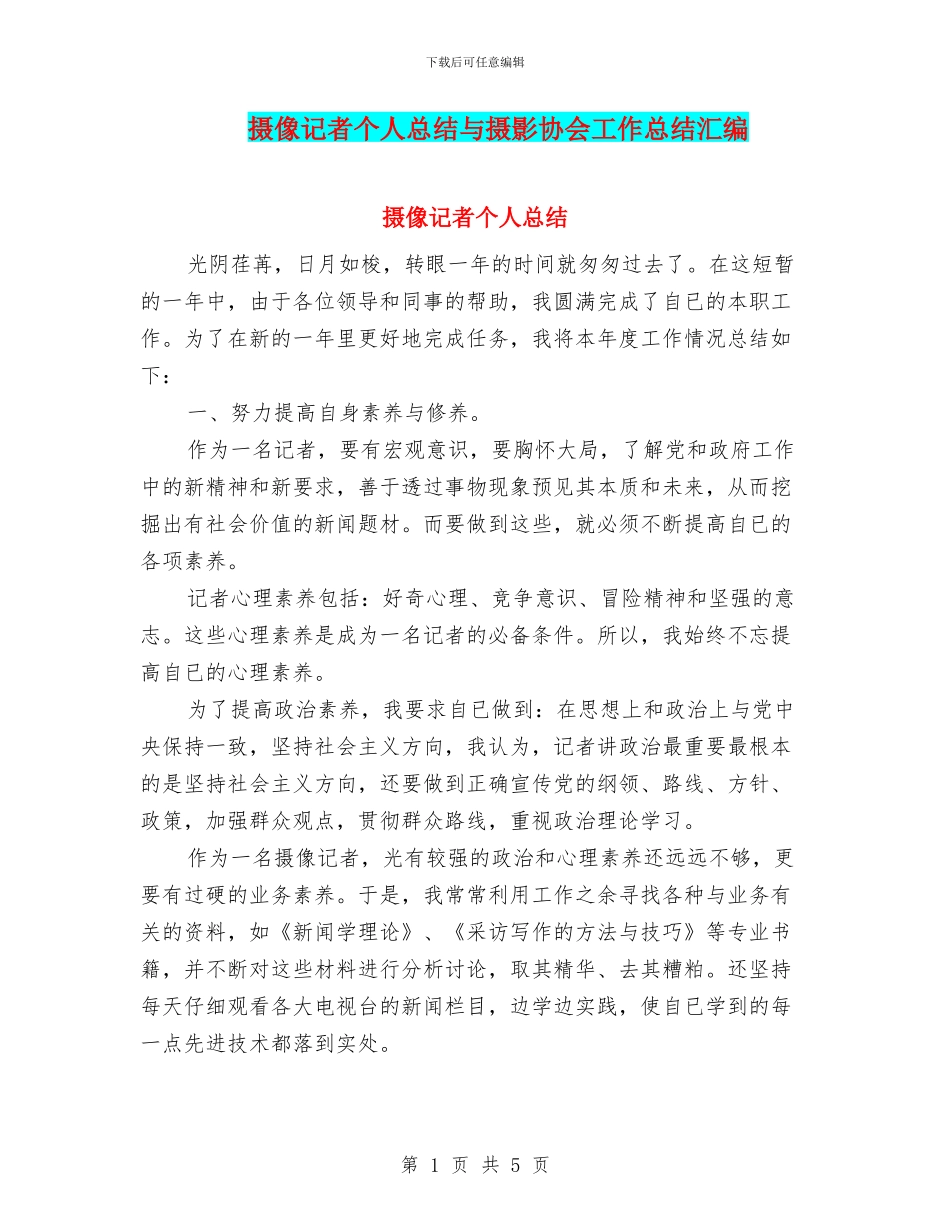 下载后可任意编辑

摄像记者个人总结与摄影协会工作总结汇编

摄像记者个人总结

光阴荏苒，日月如梭，转眼一年的时间就匆匆过去了。在这短暂的一年中，由于各位领导和同事的帮助，我圆满完成了自己的本职工作。为了在新的一年里更好地完成任务，我将本年度工作情况总结如下：

一、努力提高自身素养与修养。

作为一名记者，要有宏观意识，要胸怀大局，了解党和政府工作中的新精神和新要求，善于透过事物现象预见其本质和未来，从而挖掘出有社会价值的新闻题材。而要做到这些，就必须不断提高自已的各项素养。

记者心理素养包括：好奇心理、竞争意识、冒险精神和坚强的意志。这些心理素养是成为一名记者的必备条件。所以，我始终不忘提高自已的心理素养。

为了提高政治素养，我要求自已做到：在思想上和政治上与党中央保持一致，坚持社会主义方向，我认为，记者讲政治最重要最根本的是坚持社会主义方向，还要做到正确宣传党的纲领、路线、方针、政策，加强群众观点，贯彻群众路线，重视政治理论学习。

作为一名摄像记者，光有较强的政治和心理素养还远远不够，更要有过硬的业务素养。于是，我常常利用工作之余寻找各种与业务有关的资料，如《新闻学理论》、《采访写作的方法与技巧》等专业书籍，并不断对这些材料进行分析讨论，取其精华、去其糟粕。还坚持每天仔细观看各大电视台的新闻栏目，边学边实践，使自已学到的每一点先进技术都落到实处。

第 1 页 共 5 页